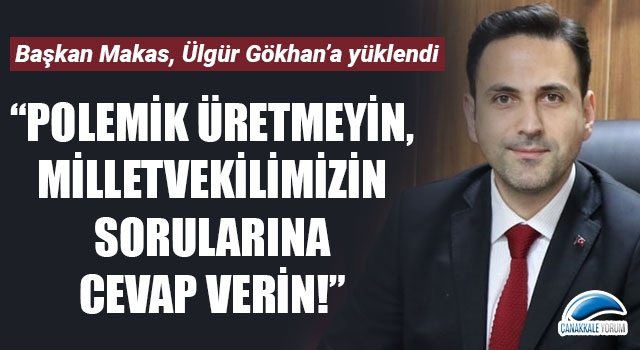 Başkan Makas, Ülgür Gökhan'a yüklendi

"POLEMİK ÜRETMEYİN, MİLLETVEKİLİMİZİN SORULARINA CEVAP VERİN!"

ÇANAKKALE YORUM